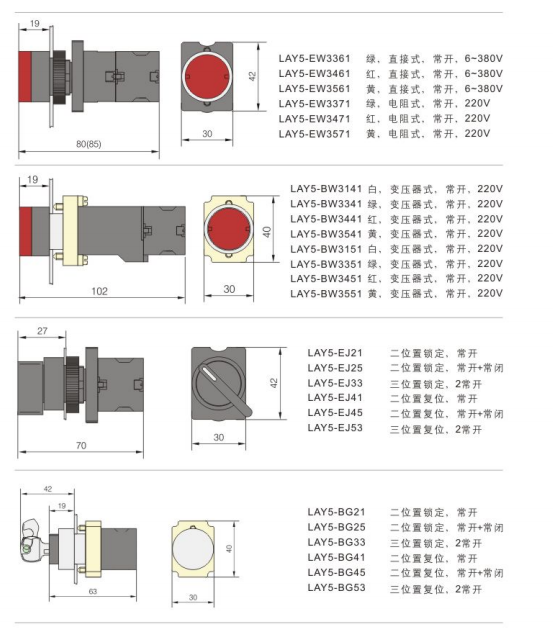 19

80(85)

42

30

LAY5-EW3361 绿、直接式、常开、6~380V
LAY5-EW3461 红、直接式、常开、6~380V
LAY5-EW3561 黄、直接式、常开、6~380V
LAY5-EW3371 绿、电阻式、常开、220V
LAY5-EW3471 红、电阻式、常开、220V
LAY5-EW3571 黄、电阻式、常开、220V

19

102

40

30

LAY5-BW3141 白、变压器式、常开、220V
LAY5-BW3341 绿、变压器式、常开、220V
LAY5-BW3441 红、变压器式、常开、220V
LAY5-BW3541 黄、变压器式、常开、220V
LAY5-BW3151 白、变压器式、常开、220V
LAY5-BW3351 绿、变压器式、常开、220V
LAY5-BW3451 红、变压器式、常开、220V
LAY5-BW3551 黄、变压器式、常开、220V

27

70

42

30

LAY5-EJ21 二位置锁定、常开
LAY5-EJ25 二位置锁定、常开+常闭
LAY5-EJ33 三位置锁定、2常开
LAY5-EJ41 二位置复位、常开
LAY5-EJ45 二位置复位、常开+常闭
LAY5-EJ53 三位置复位、2常开

42

19

63

40

30

LAY5-BG21 二位置锁定、常开
LAY5-BG25 二位置锁定、常开+常闭
LAY5-BG33 三位置锁定、2常开
LAY5-BG41 二位置复位、常开
LAY5-BG45 二位置复位、常开+常闭
LAY5-BG53 三位置复位、2常开